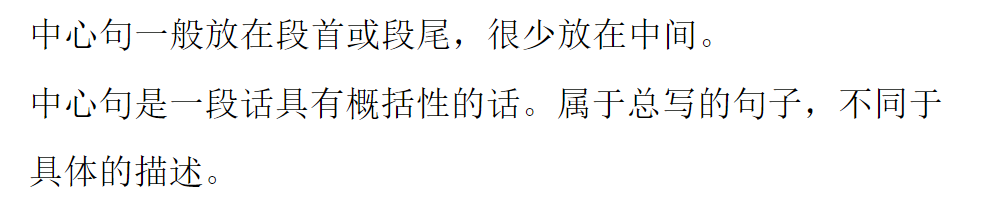 中心句一般放在段首或段尾，很少放在中间。

中心句是一段话具有概括性的话。属于总写的句子，不同于具体的描述。